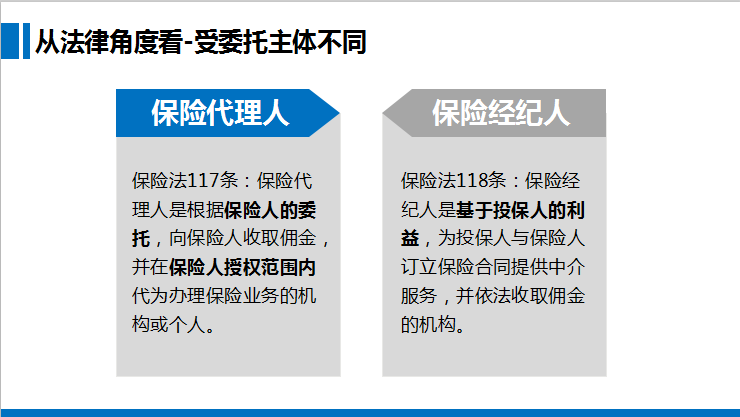 从法律角度看-受委托主体不同

保险代理人

保险法117条：保险代理人是根据保险人的委托，向保险人收取佣金，并在保险人授权范围内代为办理保险业务的机构或个人。

保险经纪人

保险法118条：保险经纪人是基于投保人的利益，为投保人与保险人订立保险合同提供中介服务，并依法收取佣金的机构。